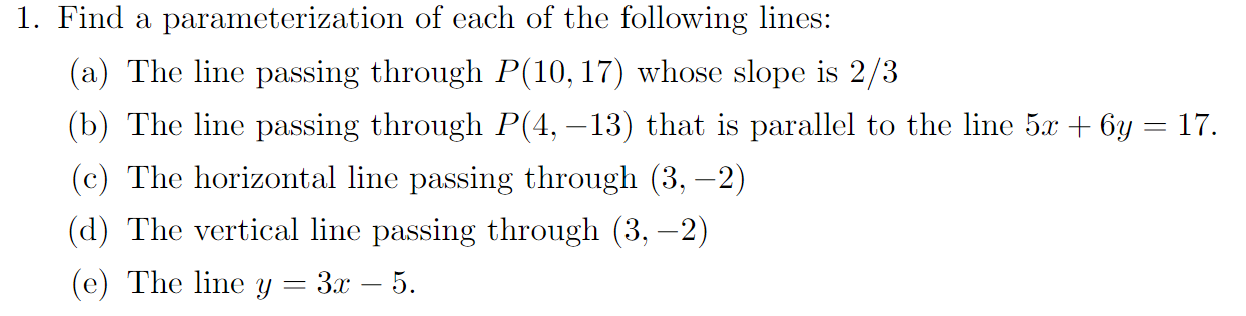 1. Find a parameterization of each of the following lines:

(a) The line passing through $P(10, 17)$ whose slope is $2/3$

(b) The line passing through $P(4, -13)$ that is parallel to the line $5x + 6y = 17$.

(c) The horizontal line passing through $(3, -2)$

(d) The vertical line passing through $(3, -2)$

(e) The line $y = 3x - 5$.